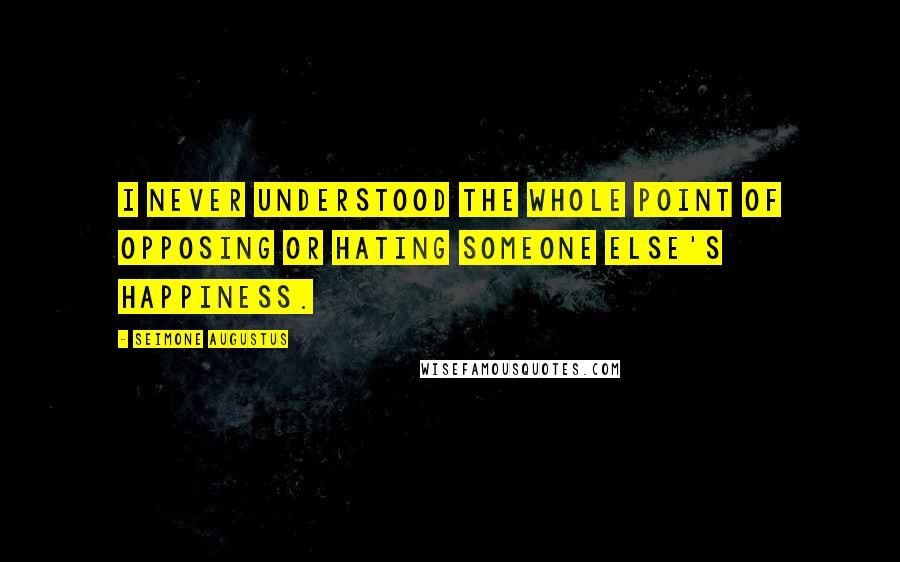 I NEVER UNDERSTOOD THE WHOLE POINT OF OPPOSING OR HATING SOMEONE ELSE'S HAPPINESS.

- SEIMONE AUGUSTUS

WISEFAMOUSQUOTES.COM